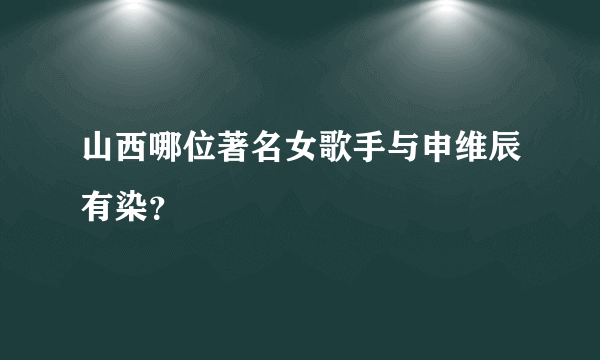 山西哪位著名女歌手与申维辰有染？